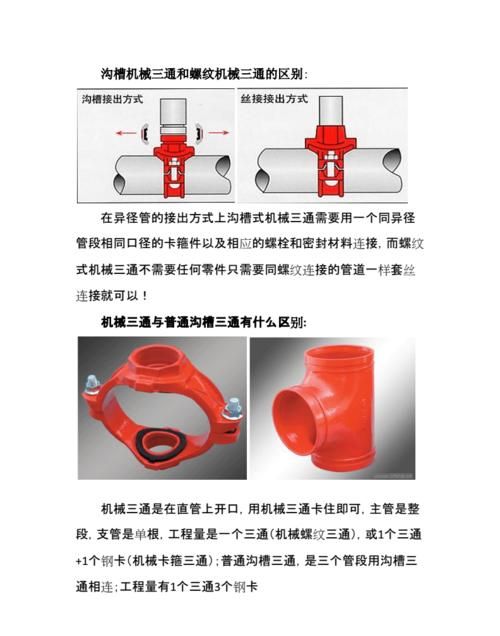 沟槽机械三通和螺纹机械三通的区别:

沟槽接出方式

丝接接出方式

在异径管的接出方式上沟槽式机械三通需要用一个同异径管段相同口径的卡箍件以及相应的螺栓和密封材料连接，而螺纹式机械三通不需要任何零件只需要同螺纹连接的管道一样套丝连接就可以！

机械三通与普通沟槽三通有什么区别:

机械三通是在直管上开口，用机械三通卡住即可，主管是整段，支管是单根，工程量是一个三通(机械螺纹三通)，或1个三通+1个钢卡(机械卡箍三通)；普通沟槽三通，是三个管段用沟槽三通相连；工程量有1个三通3个钢卡